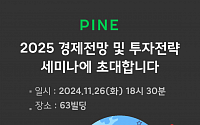 PINE

2025 경제전망 및 투자전략 세미나에 초대합니다

• 일시 : 2024.11.26(화) 18시 30분

• 장소 : 63빌딩